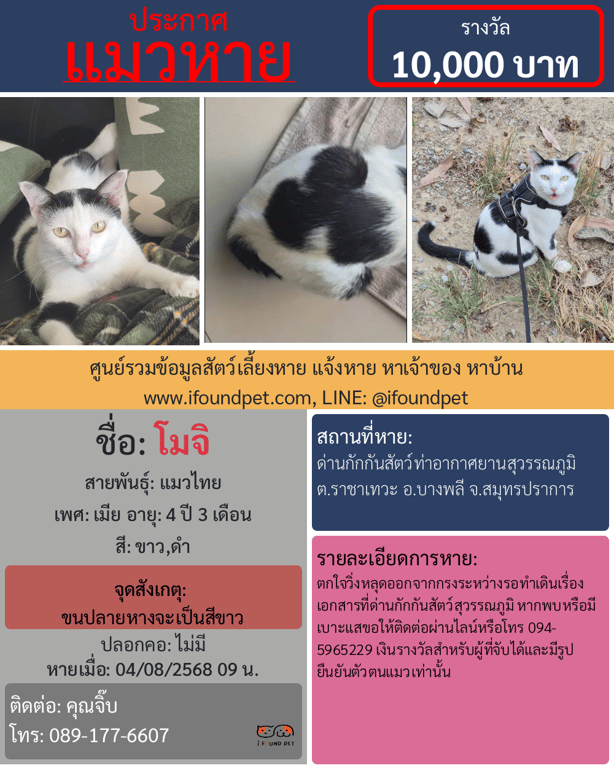 ประกาศ
แมวหาย

รางวัล
10,000 บาท

ศูนย์รวมข้อมูลสัตว์เลี้ยงหาย แจ้งหาย หาเจ้าของ หาบ้าน
www.ifoundpet.com, LINE: @ifoundpet

ชื่อ: โมจิ
สายพันธุ์: แมวไทย
เพศ: เมีย อายุ: 4 ปี 3 เดือน
สี: ขาว,ดำ

จุดสังเกตุ:
ขนปลายหางจะเป็นสีขาว

ปลอกคอ: ไม่มี
หายเมื่อ: 04/08/2568 09 น.

ติดต่อ: คุณจิ๊บ
โทร: 089-177-6607

I FOUND PET

สถานที่หาย:
ด่านกักกันสัตว์ท่าอากาศยานสุวรรณภูมิ ต.ราชาเทวะ อ.บางพลี จ.สมุทรปราการ

รายละเอียดการหาย:
ตกใจวิ่งหลุดออกจากกรงระหว่างรอทำเดินเรื่องเอกสารที่ด่านกักกันสัตว์สุวรรณภูมิ หากพบหรือมีเบาะแสขอให้ติดต่อผ่านไลน์หรือโทร 094-5965229 เงินรางวัลสำหรับผู้ที่จับได้และมีรูปยืนยันตัวตนแมวเท่านั้น